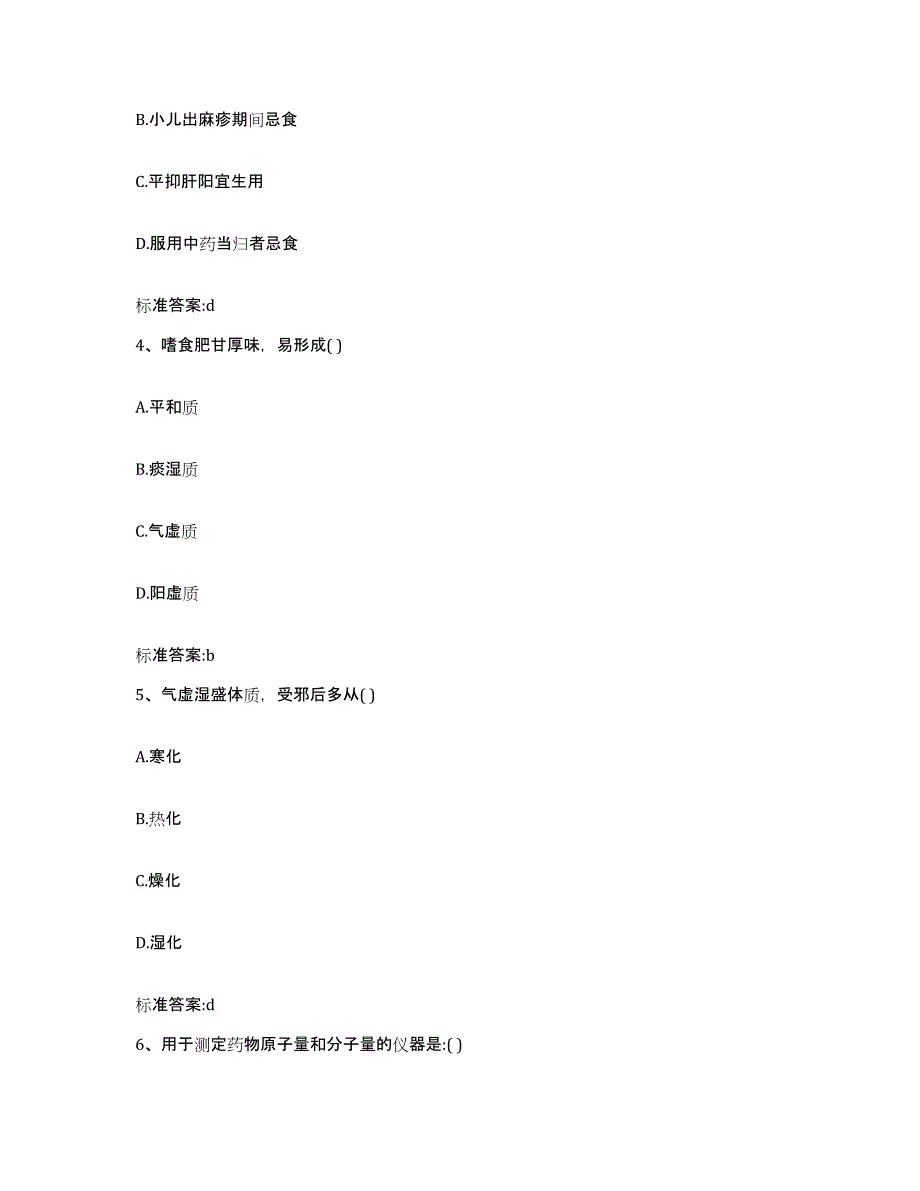 B.小儿出麻疹期间忌食

C.平抑肝阳宜生用

D.服用中药当归者忌食

标准答案:d

4、嗜食肥甘厚味，易形成( )

A.平和质

B.痰湿质

C.气虚质

D.阳虚质

标准答案:b

5、气虚湿盛体质，受邪后多从( )

A.寒化

B.热化

C.燥化

D.湿化

标准答案:d

6、用于测定药物原子量和分子量的仪器是:( )